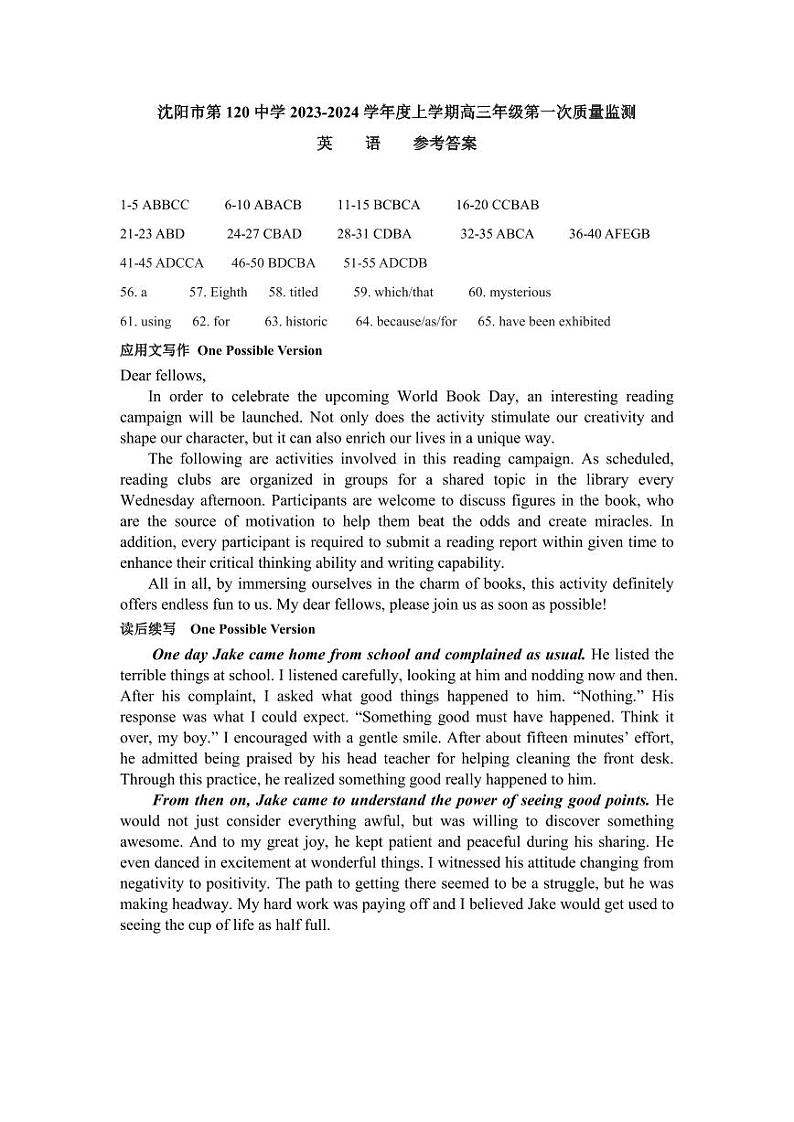 沈阳市第 120 中学 2023-2024 学年度上学期高三年级第一次质量监测
英 语 参考答案

1-5 ABBCC 6-10 ABACB 11-15 BCBCA 16-20 CCBAB

21-23 ABD 24-27 CBAD 28-31 CDBA 32-35 ABCA 36-40 AFEGB

41-45 ADCCA 46-50 BDCBA 51-55 ADCDB

56. a 57. Eighth 58. titled 59. which/that 60. mysterious

61. using 62. for 63. historic 64. because/as/for 65. have been exhibited

应用文写作 One Possible Version

Dear fellows,

In order to celebrate the upcoming World Book Day, an interesting reading campaign will be launched. Not only does the activity stimulate our creativity and shape our character, but it can also enrich our lives in a unique way.

The following are activities involved in this reading campaign. As scheduled, reading clubs are organized in groups for a shared topic in the library every Wednesday afternoon. Participants are welcome to discuss figures in the book, who are the source of motivation to help them beat the odds and create miracles. In addition, every participant is required to submit a reading report within given time to enhance their critical thinking ability and writing capability.

All in all, by immersing ourselves in the charm of books, this activity definitely offers endless fun to us. My dear fellows, please join us as soon as possible!

读后续写 One Possible Version

One day Jake came home from school and complained as usual. He listed the terrible things at school. I listened carefully, looking at him and nodding now and then. After his complaint, I asked what good things happened to him. “Nothing.” His response was what I could expect. “Something good must have happened. Think it over, my boy.” I encouraged with a gentle smile. After about fifteen minutes’ effort, he admitted being praised by his head teacher for helping cleaning the front desk. Through this practice, he realized something good really happened to him.

From then on, Jake came to understand the power of seeing good points. He would not just consider everything awful, but was willing to discover something awesome. And to my great joy, he kept patient and peaceful during his sharing. He even danced in excitement at wonderful things. I witnessed his attitude changing from negativity to positivity. The path to getting there seemed to be a struggle, but he was making headway. My hard work was paying off and I believed Jake would get used to seeing the cup of life as half full.